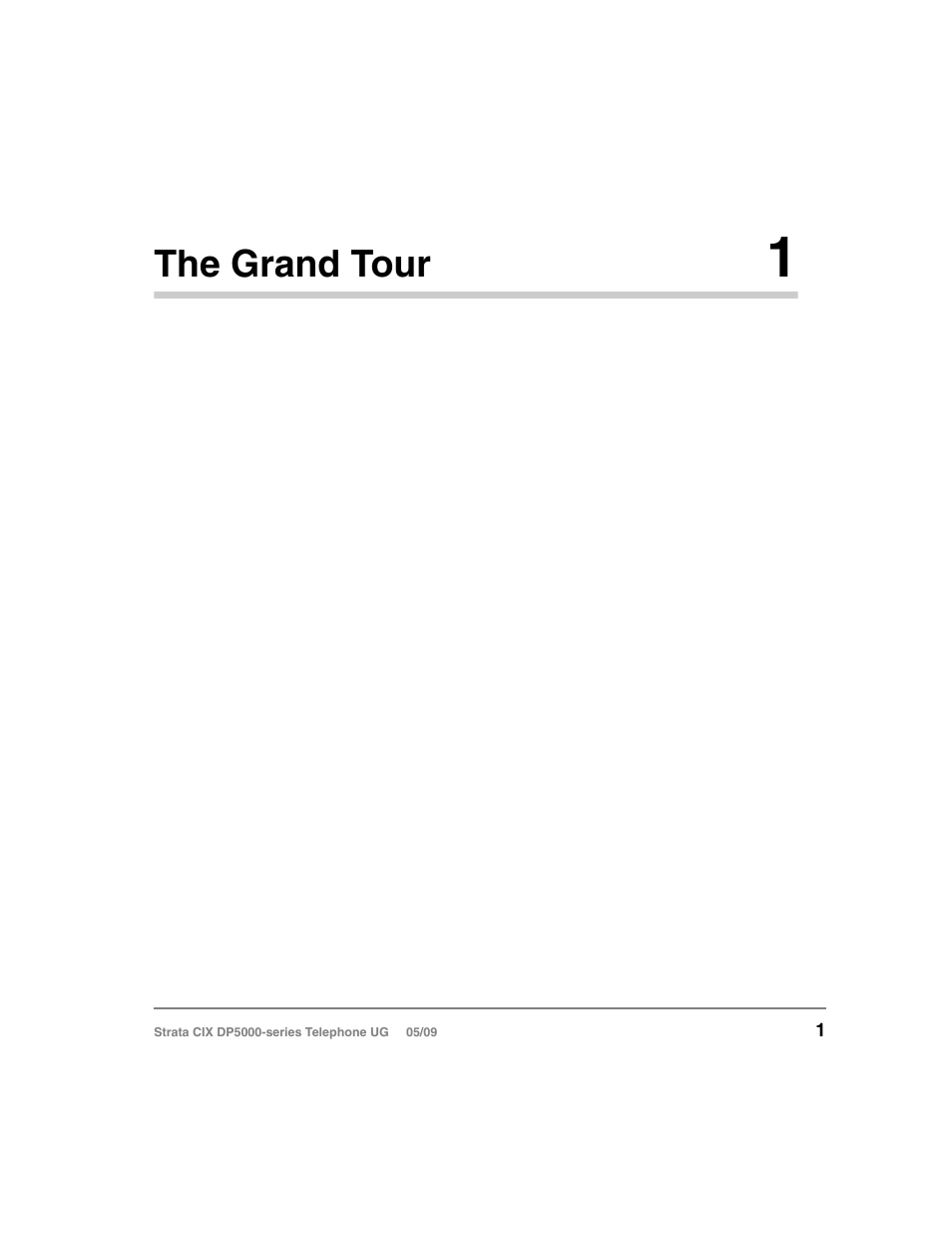 The Grand Tour 1

Strata CIX DP5000-series Telephone UG 05/09 1